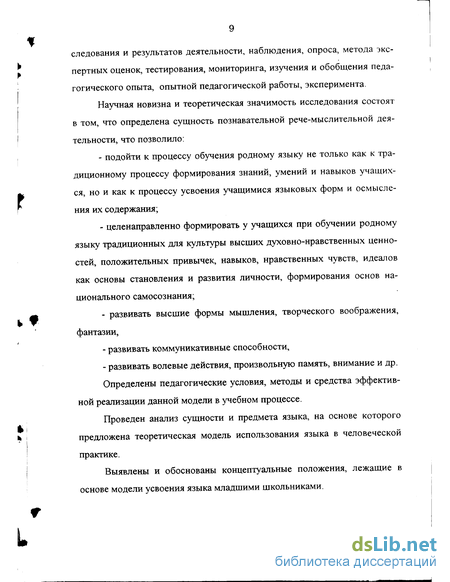 9

следования и результатов деятельности, наблюдения, опроса, метода экспертных оценок, тестирования, мониторинга, изучения и обобщения педагогического опыта, опытной педагогической работы, эксперимента.

Научная новизна и теоретическая значимость исследования состоят в том, что определена сущность познавательной рече-мыслительной деятельности, что позволило:

- подойти к процессу обучения родному языку не только как к традиционному процессу формирования знаний, умений и навыков учащихся, но и как к процессу усвоения учащимися языковых форм и осмысления их содержания;

- целенаправленно формировать у учащихся при обучении родному языку традиционных для культуры высших духовно-нравственных ценностей, положительных привычек, навыков, нравственных чувств, идеалов как основы становления и развития личности, формирования основ национального самосознания;

- развивать высшие формы мышления, творческого воображения, фантазии,

- развивать коммуникативные способности,

- развивать волевые действия, произвольную память, внимание и др.

Определены педагогические условия, методы и средства эффективной реализации данной модели в учебном процессе.

Проведен анализ сущности и предмета языка, на основе которого предложена теоретическая модель использования языка в человеческой практике.

Выявлены и обоснованы концептуальные положения, лежащие в основе модели усвоения языка младшими школьниками.

dsLib.net
библиотека диссертаций